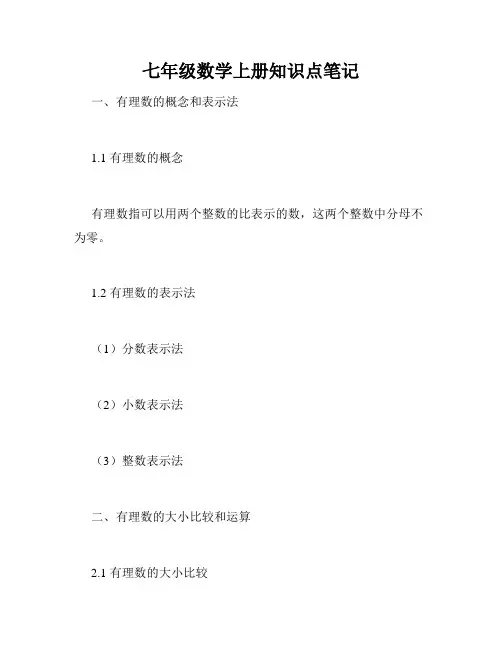 七年级数学上册知识点笔记

一、有理数的概念和表示法

1.1 有理数的概念

有理数指可以用两个整数的比表示的数，这两个整数中分母不为零。

1.2 有理数的表示法

（1）分数表示法

（2）小数表示法

（3）整数表示法

二、有理数的大小比较和运算

2.1 有理数的大小比较